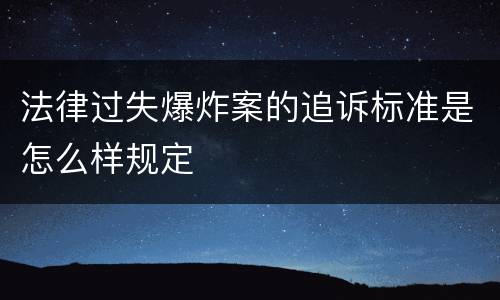 法律过失爆炸案的追诉标准是怎么样规定